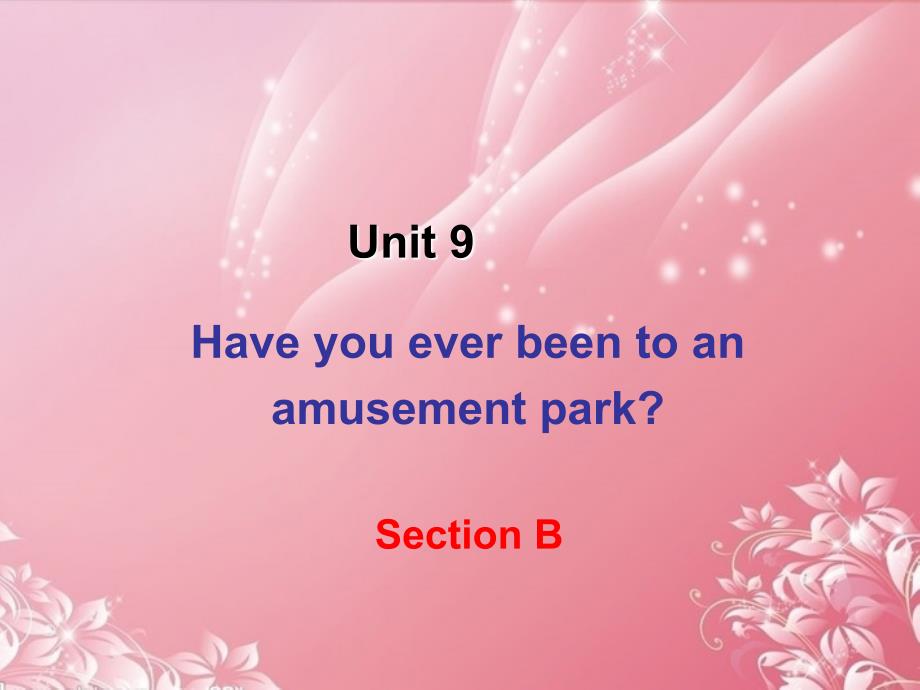 Unit 9

Have you ever been to an amusement park?

Section B